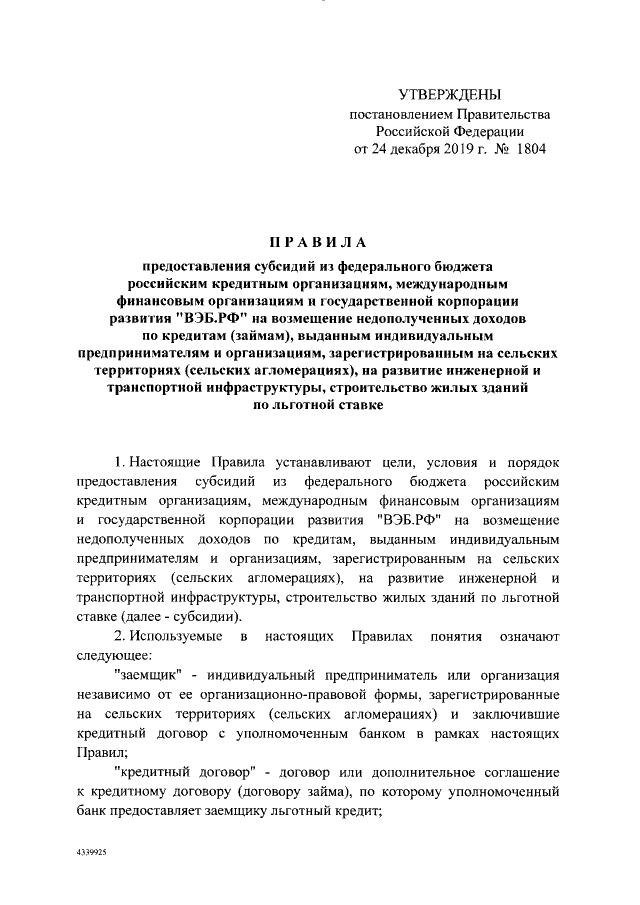 УТВЕРЖДЕНЫ
постановлением Правительства
Российской Федерации
от 24 декабря 2019 г. № 1804

ПРАВИЛА

предоставления субсидий из федерального бюджета российским кредитным организациям, международным финансовым организациям и государственной корпорации развития "ВЭБ.РФ" на возмещение недополученных доходов по кредитам (займам), выданным индивидуальным предпринимателям и организациям, зарегистрированным на сельских территориях (сельских агломерациях), на развитие инженерной и транспортной инфраструктуры, строительство жилых зданий по льготной ставке

1. Настоящие Правила устанавливают цели, условия и порядок предоставления субсидий из федерального бюджета российским кредитным организациям, международным финансовым организациям и государственной корпорации развития "ВЭБ.РФ" на возмещение недополученных доходов по кредитам, выданным индивидуальным предпринимателям и организациям, зарегистрированным на сельских территориях (сельских агломерациях), на развитие инженерной и транспортной инфраструктуры, строительство жилых зданий по льготной ставке (далее - субсидии).

2. Используемые в настоящих Правилах понятия означают следующее:

"заемщик" - индивидуальный предприниматель или организация независимо от ее организационно-правовой формы, зарегистрированные на сельских территориях (сельских агломерациях) и заключившие кредитный договор с уполномоченным банком в рамках настоящих Правил;

"кредитный договор" - договор или дополнительное соглашение к кредитному договору (договору займа), по которому уполномоченный банк предоставляет заемщику льготный кредит;

4339925